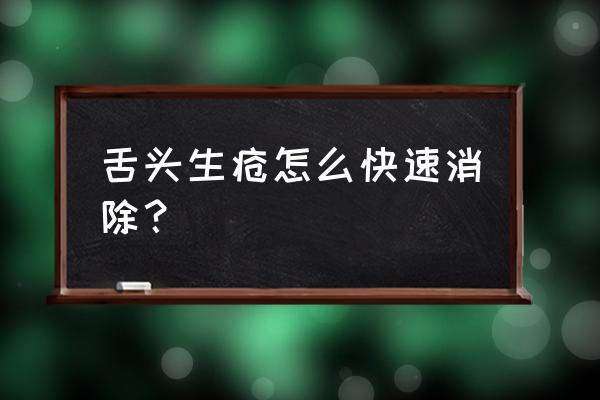 舌头生疮怎么快速消除？